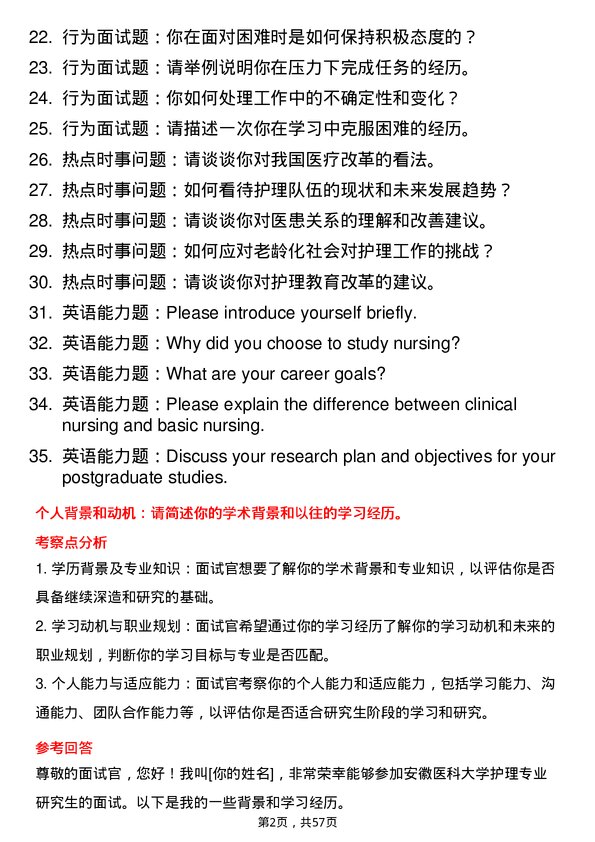 22. 行为面试题：你在面对困难时是如何保持积极态度的？
23. 行为面试题：请举例说明你在压力下完成任务的经历。
24. 行为面试题：你如何处理工作中的不确定性和变化？
25. 行为面试题：请描述一次你在学习中克服困难的经历。
26. 热点时事问题：请谈谈你对我国医疗改革的看法。
27. 热点时事问题：如何看待护理队伍的现状和未来发展趋势？
28. 热点时事问题：请谈谈你对医患关系的理解和改善建议。
29. 热点时事问题：如何应对老龄化社会对护理工作的挑战？
30. 热点时事问题：请谈谈你对护理教育改革的建议。
31. 英语能力题：Please introduce yourself briefly.
32. 英语能力题：Why did you choose to study nursing?
33. 英语能力题：What are your career goals?
34. 英语能力题：Please explain the difference between clinical nursing and basic nursing.
35. 英语能力题：Discuss your research plan and objectives for your postgraduate studies.

个人背景和动机：请简述你的学术背景和以往的学习经历。

考察点分析

1. 学历背景及专业知识：面试官想要了解你的学术背景和专业知识，以评估你是否具备继续深造和研究的基础。

2. 学习动机与职业规划：面试官希望通过你的学习经历了解你的学习动机和未来的职业规划，判断你的学习目标与专业是否匹配。

3. 个人能力与适应能力：面试官考察你的个人能力和适应能力，包括学习能力、沟通能力、团队合作能力等，以评估你是否适合研究生阶段的学习和研究。

参考回答

尊敬的面试官，您好！我叫[你的姓名]，非常荣幸能够参加安徽医科大学护理专业研究生的面试。以下是我的一些背景和学习经历。

第2页，共57页